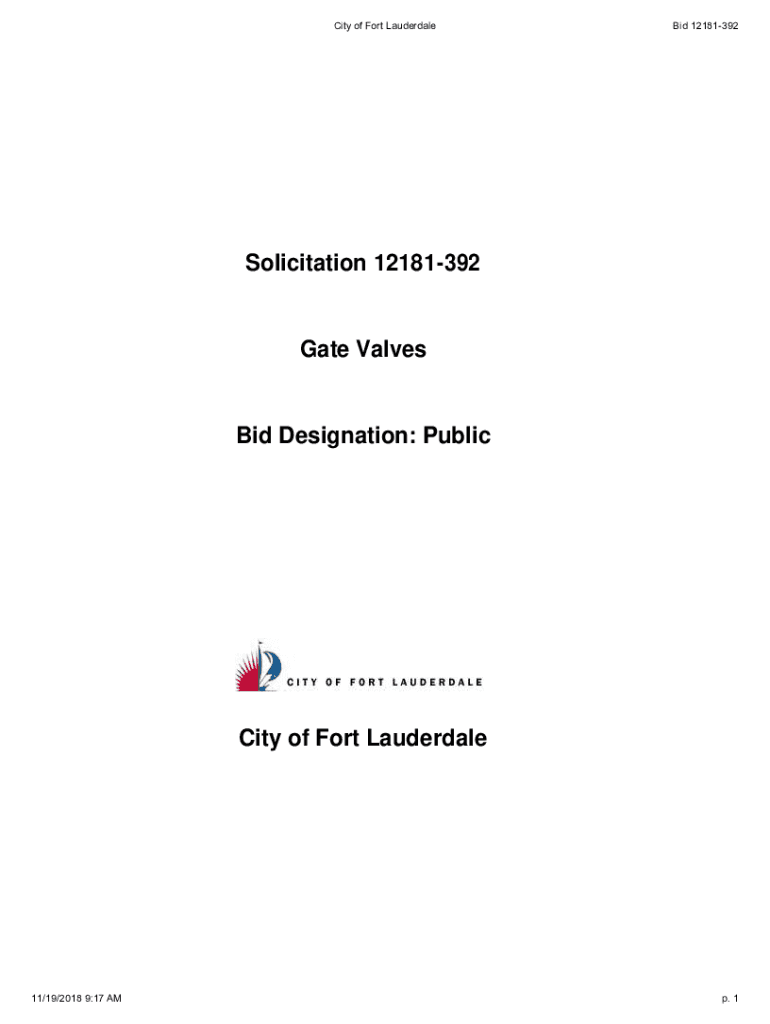 City of Fort Lauderdale Bid 12181-392

Solicitation 12181-392

Gate Valves

Bid Designation: Public

CITY OF FORT LAUDERDALE

City of Fort Lauderdale

11/19/2018 9:17 AM p. 1